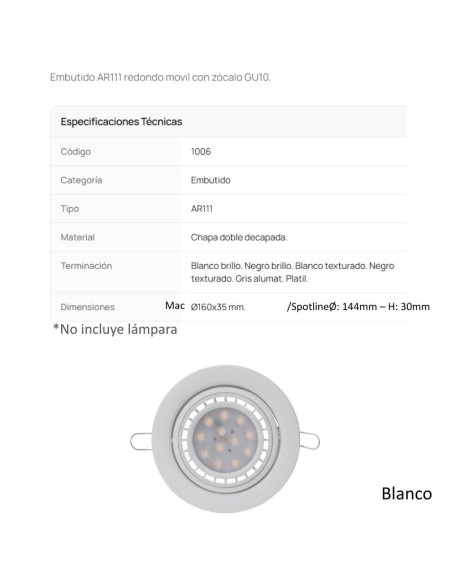 Embutido AR111 redondo movil con zócalo GU10.

| Especificaciones Técnicas | |
|---|---|
| Código | 1006 |
| Categoría | Embutido |
| Tipo | AR111 |
| Material | Chapa doble decapada. |
| Terminación | Blanco brillo. Negro brillo. Blanco texturado. Negro texturado. Gris alumat. Platil. |
| Dimensiones | Mac Ø160x35 mm. /SpotlineØ: 144mm – H: 30mm |

*No incluye lámpara

Blanco